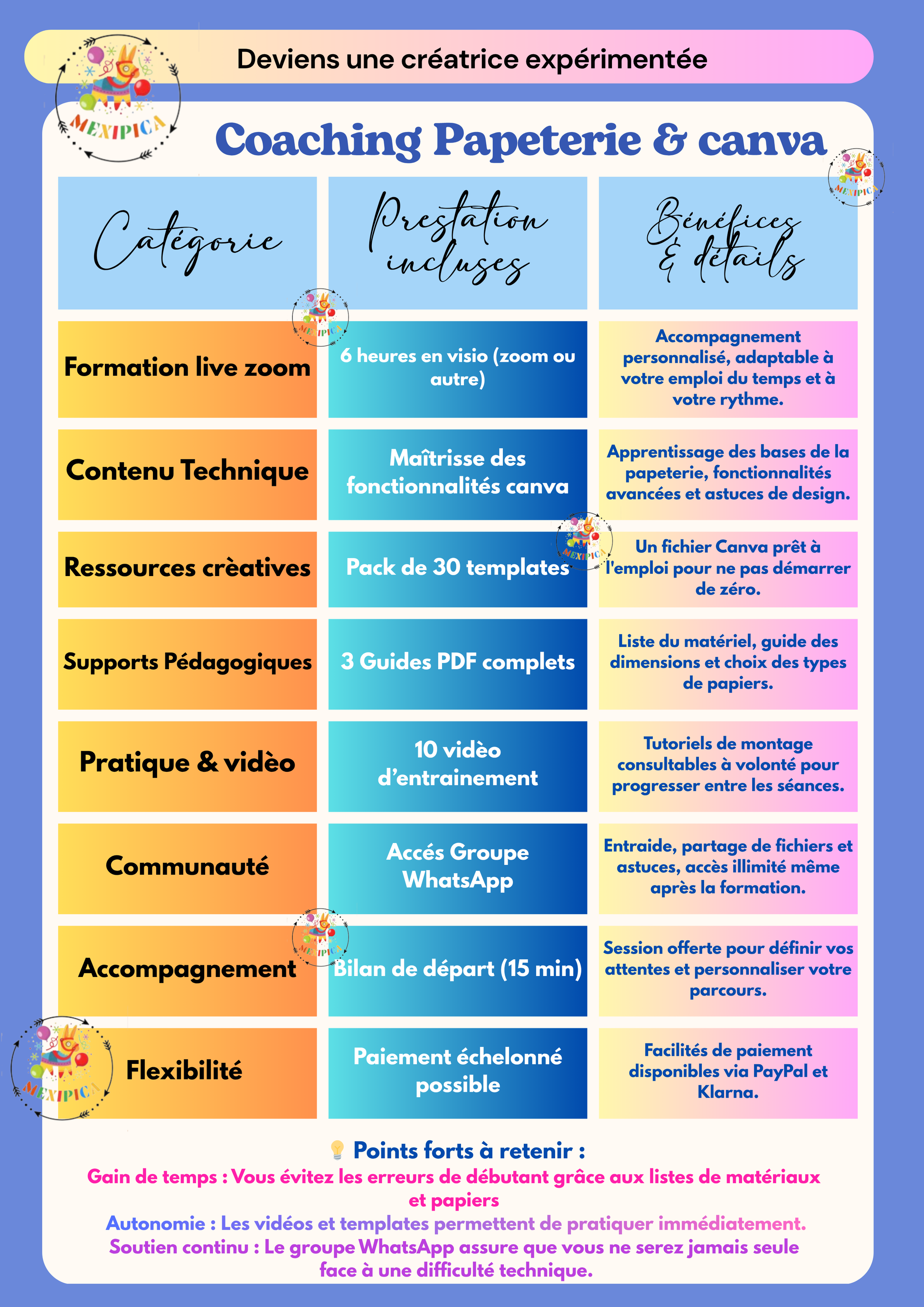 Deviens une créatrice expérimentée

MEXIPICA

Coaching Papeterie & canva

| Catégorie | Prestation incluses | Bénéfices & détails |
|---|---|---|
| Formation live zoom | 6 heures en visio (zoom ou autre) | Accompagnement personnalisé, adaptable à votre emploi du temps et à votre rythme. |
| Contenu Technique | Maîtrisse des fonctionnalités canva | Apprentissage des bases de la papeterie, fonctionnalités avancées et astuces de design. |
| Ressources crèatives | Pack de 30 templates | Un fichier Canva prêt à l'emploi pour ne pas démarrer de zéro. |
| Supports Pédagogiques | 3 Guides PDF complets | Liste du matériel, guide des dimensions et choix des types de papiers. |
| Pratique & vidèo | 10 vidèo d'entrainement | Tutoriels de montage consultables à volonté pour progresser entre les séances. |
| Communauté | Accés Groupe WhatsApp | Entraide, partage de fichiers et astuces, accès illimité même après la formation. |
| Accompagnement | Bilan de départ (15 min) | Session offerte pour définir vos attentes et personnaliser votre parcours. |
| Flexibilité | Paiement échelonné possible | Facilités de paiement disponibles via PayPal et Klarna. |

Points forts à retenir :

Gain de temps : Vous évitez les erreurs de débutant grâce aux listes de matériaux et papiers

Autonomie : Les vidéos et templates permettent de pratiquer immédiatement.

Soutien continu : Le groupe WhatsApp assure que vous ne serez jamais seule face à une difficulté technique.